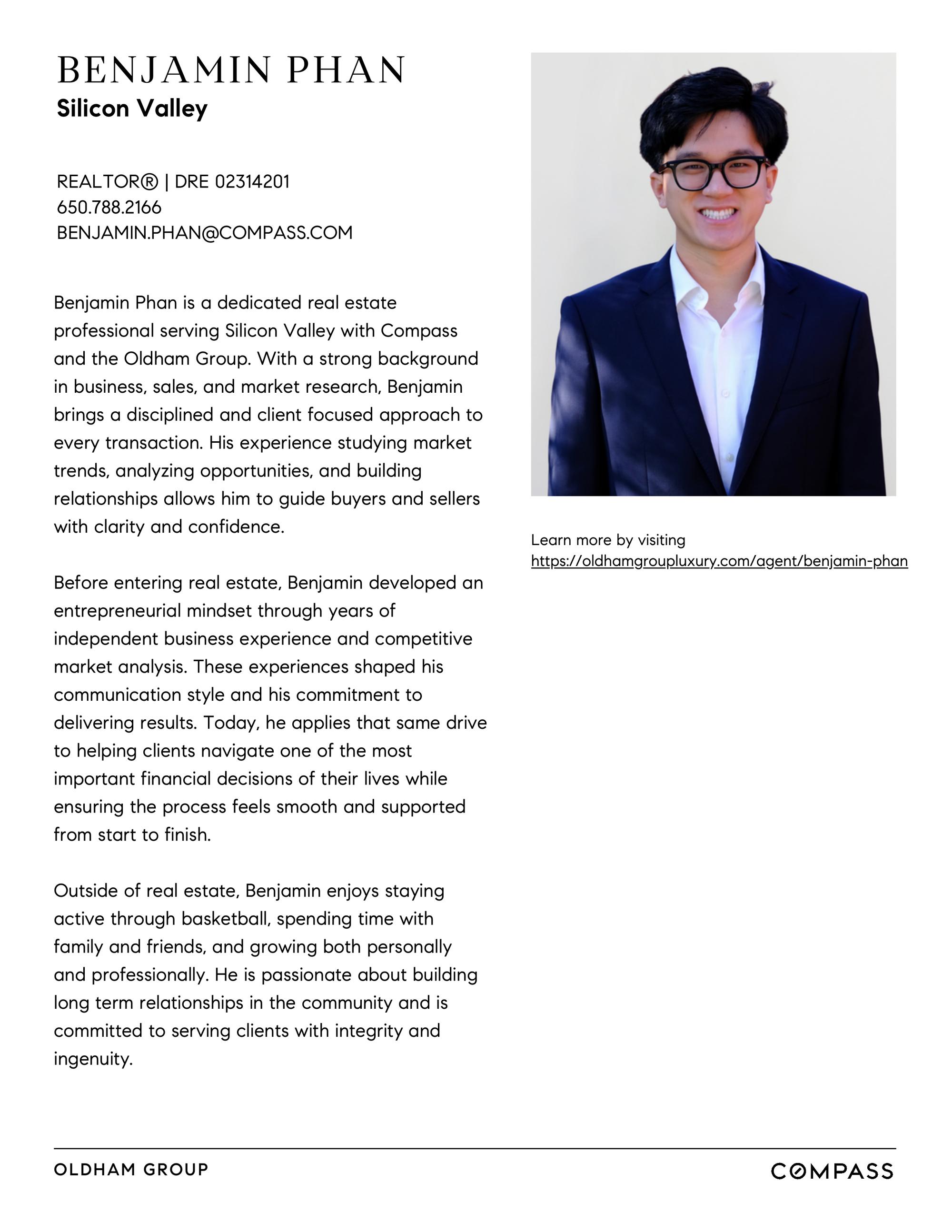 BENJAMIN PHAN
Silicon Valley

REALTOR® | DRE 02314201
650.788.2166
BENJAMIN.PHAN@COMPASS.COM

Benjamin Phan is a dedicated real estate professional serving Silicon Valley with Compass and the Oldham Group. With a strong background in business, sales, and market research, Benjamin brings a disciplined and client focused approach to every transaction. His experience studying market trends, analyzing opportunities, and building relationships allows him to guide buyers and sellers with clarity and confidence.

Before entering real estate, Benjamin developed an entrepreneurial mindset through years of independent business experience and competitive market analysis. These experiences shaped his communication style and his commitment to delivering results. Today, he applies that same drive to helping clients navigate one of the most important financial decisions of their lives while ensuring the process feels smooth and supported from start to finish.

Outside of real estate, Benjamin enjoys staying active through basketball, spending time with family and friends, and growing both personally and professionally. He is passionate about building long term relationships in the community and is committed to serving clients with integrity and ingenuity.

Learn more by visiting
https://oldhamgroupluxury.com/agent/benjamin-phan

OLDHAM GROUP
COMPASS